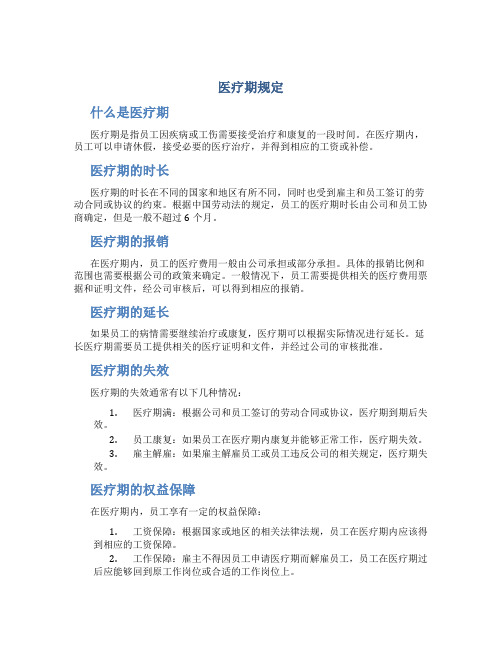 医疗期规定

什么是医疗期

医疗期是指员工因疾病或工伤需要接受治疗和康复的一段时间。在医疗期内，员工可以申请休假，接受必要的医疗治疗，并得到相应的工资或补偿。

医疗期的时长

医疗期的时长在不同的国家和地区有所不同，同时也受到雇主和员工签订的劳动合同或协议的约束。根据中国劳动法的规定，员工的医疗期时长由公司和员工协商确定，但是一般不超过 6 个月。

医疗期的报销

在医疗期内，员工的医疗费用一般由公司承担或部分承担。具体的报销比例和范围也需要根据公司的政策来确定。一般情况下，员工需要提供相关的医疗费用票据和证明文件，经公司审核后，可以得到相应的报销。

医疗期的延长

如果员工的病情需要继续治疗或康复，医疗期可以根据实际情况进行延长。延长医疗期需要员工提供相关的医疗证明和文件，并经过公司的审核批准。

医疗期的失效

医疗期的失效通常有以下几种情况：

1. 医疗期满：根据公司和员工签订的劳动合同或协议，医疗期到期后失效。
2. 员工康复：如果员工在医疗期内康复并能够正常工作，医疗期失效。
3. 雇主解雇：如果雇主解雇员工或员工违反公司的相关规定，医疗期失效。

医疗期的权益保障

在医疗期内，员工享有一定的权益保障：

1. 工资保障：根据国家或地区的相关法律法规，员工在医疗期内应该得到相应的工资保障。
2. 工作保障：雇主不得因员工申请医疗期而解雇员工，员工在医疗期过后应能够回到原工作岗位或合适的工作岗位上。